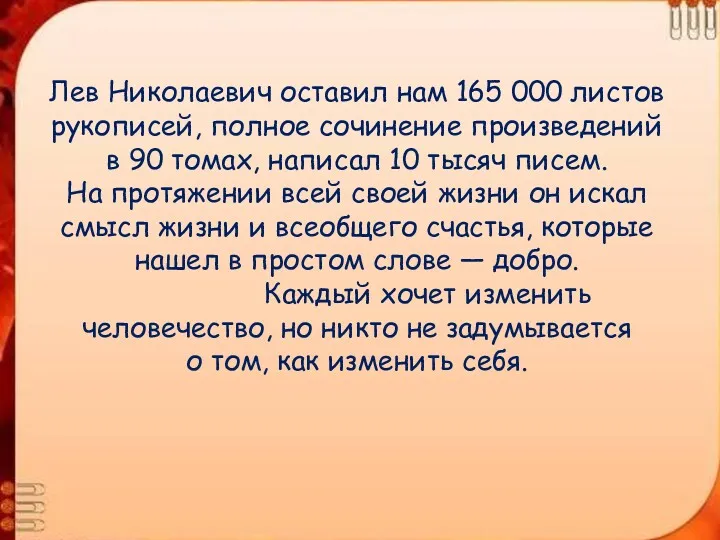 Лев Николаевич оставил нам 165 000 листов рукописей, полное сочинение произведений в 90 томах, написал 10 тысяч писем.
На протяжении всей своей жизни он искал смысл жизни и всеобщего счастья, которые нашел в простом слове — добро.
Каждый хочет изменить человечество, но никто не задумывается о том, как изменить себя.